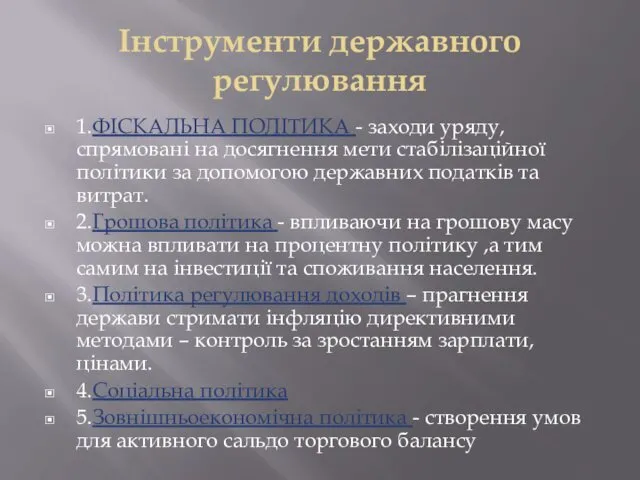 Інструменти державного регулювання

1.ФІСКАЛЬНА ПОЛІТИКА - заходи уряду, спрямовані на досягнення мети стабілізаційної політики за допомогою державних податків та витрат.

2.Грошова політика - впливаючи на грошову масу можна впливати на процентну політику ,а тим самим на інвестиції та споживання населення.

3.Політика регулювання доходів – прагнення держави стримати інфляцію директивними методами – контроль за зростанням зарплати, цінами.

4.Соціальна політика

5.Зовнішньоекономічна політика - створення умов для активного сальдо торгового балансу